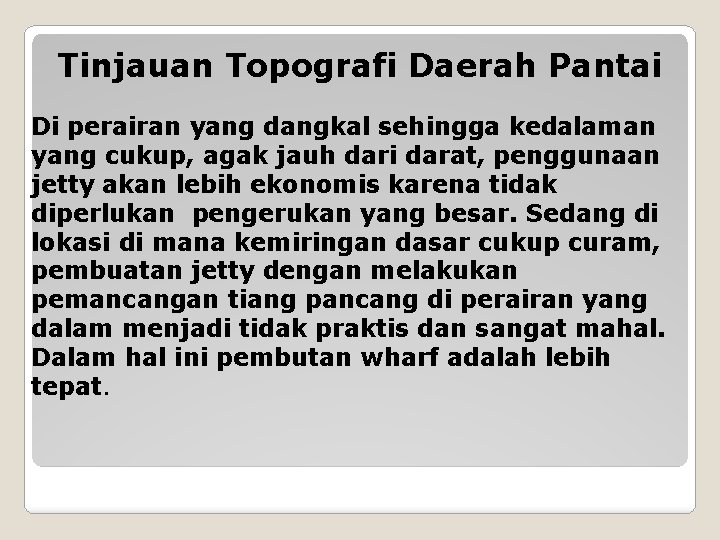 Tinjauan Topografi Daerah Pantai

Di perairan yang dangkal sehingga kedalaman yang cukup, agak jauh dari darat, penggunaan jetty akan lebih ekonomis karena tidak diperlukan  pengerukan yang besar. Sedang di lokasi di mana kemiringan dasar cukup curam, pembuatan jetty dengan melakukan pemancangan tiang pancang di perairan yang dalam menjadi tidak praktis dan sangat mahal. Dalam hal ini pembutan wharf adalah lebih tepat.